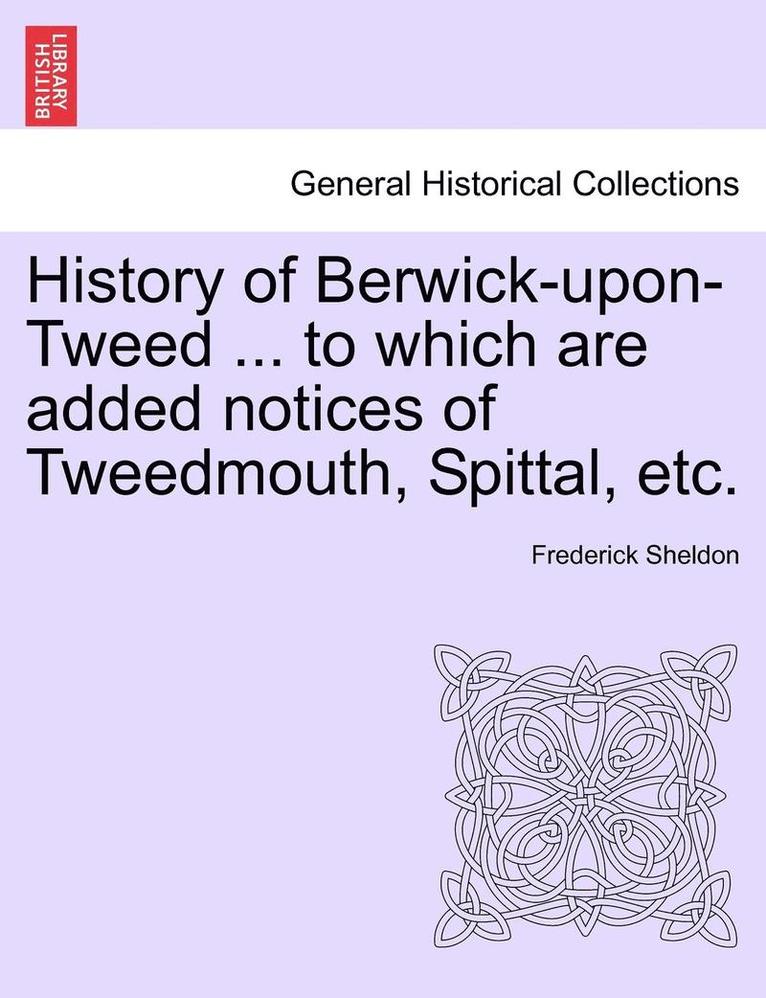 BRITISH LIBRARY

General Historical Collections

History of Berwick-upon-Tweed ... to which are added notices of Tweedmouth, Spittal, etc.

Frederick Sheldon